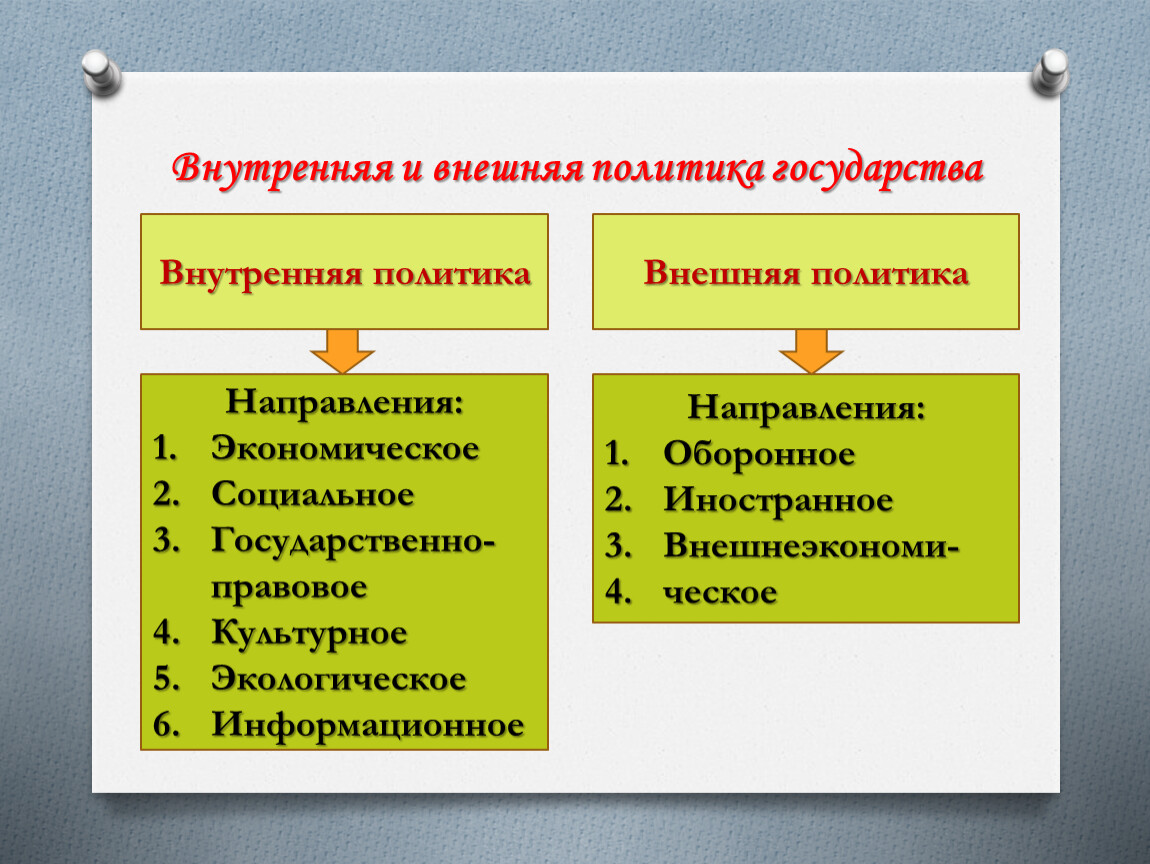 Внутренняя и внешняя политика государства

Внутренняя политика

Направления:
1. Экономическое
2. Социальное
3. Государственно-правовое
4. Культурное
5. Экологическое
6. Информационное

Внешняя политика

Направления:
1. Оборонное
2. Иностранное
3. Внешнеэкономи-
4. ческое